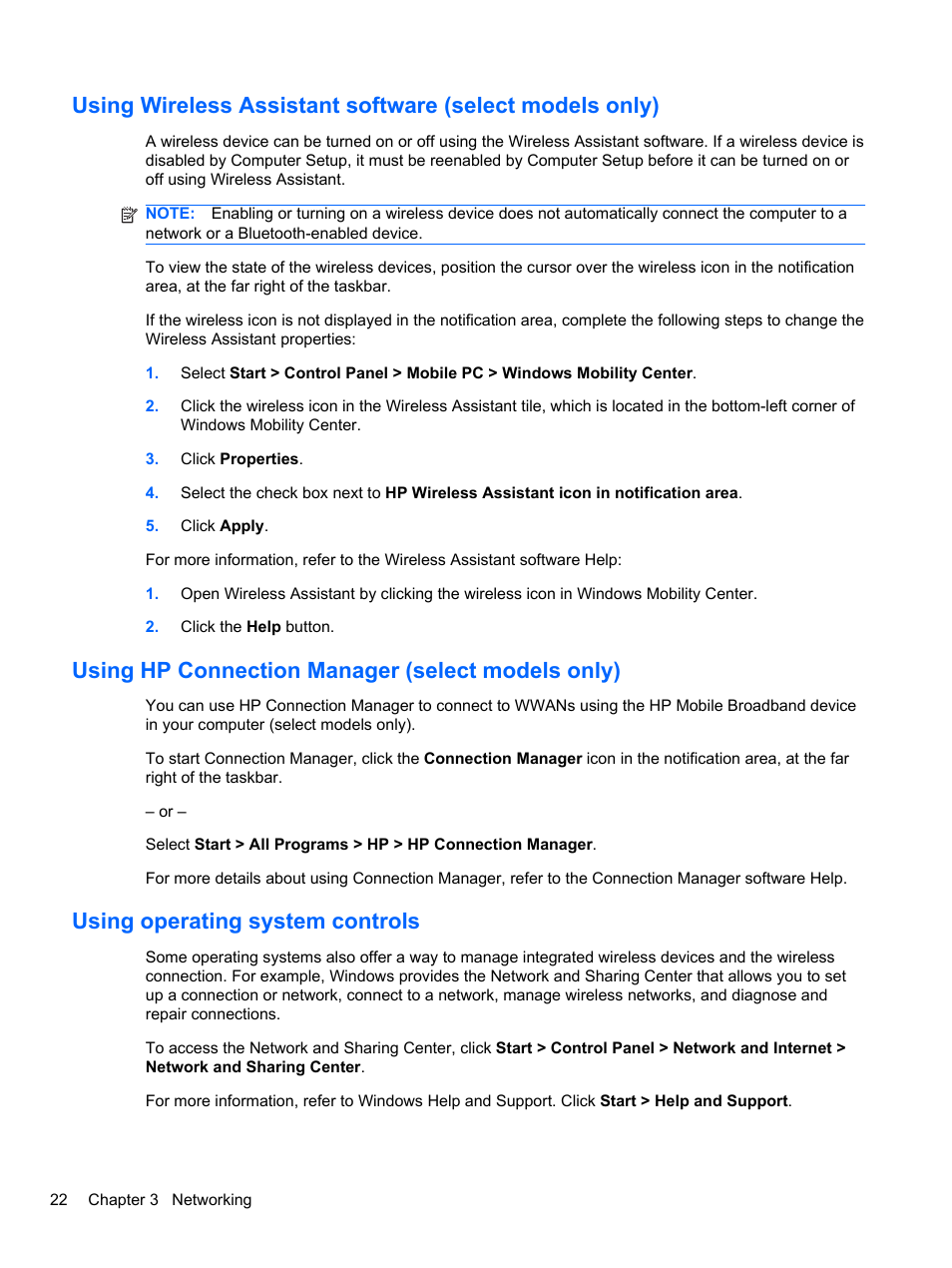 Using Wireless Assistant software (select models only)

A wireless device can be turned on or off using the Wireless Assistant software. If a wireless device is disabled by Computer Setup, it must be reenabled by Computer Setup before it can be turned on or off using Wireless Assistant.

NOTE: Enabling or turning on a wireless device does not automatically connect the computer to a network or a Bluetooth-enabled device.

To view the state of the wireless devices, position the cursor over the wireless icon in the notification area, at the far right of the taskbar.

If the wireless icon is not displayed in the notification area, complete the following steps to change the Wireless Assistant properties:

1. Select Start > Control Panel > Mobile PC > Windows Mobility Center.

2. Click the wireless icon in the Wireless Assistant tile, which is located in the bottom-left corner of Windows Mobility Center.

3. Click Properties.

4. Select the check box next to HP Wireless Assistant icon in notification area.

5. Click Apply.

For more information, refer to the Wireless Assistant software Help:

1. Open Wireless Assistant by clicking the wireless icon in Windows Mobility Center.

2. Click the Help button.

Using HP Connection Manager (select models only)

You can use HP Connection Manager to connect to WWANs using the HP Mobile Broadband device in your computer (select models only).

To start Connection Manager, click the Connection Manager icon in the notification area, at the far right of the taskbar.

– or –

Select Start > All Programs > HP > HP Connection Manager.

For more details about using Connection Manager, refer to the Connection Manager software Help.

Using operating system controls

Some operating systems also offer a way to manage integrated wireless devices and the wireless connection. For example, Windows provides the Network and Sharing Center that allows you to set up a connection or network, connect to a network, manage wireless networks, and diagnose and repair connections.

To access the Network and Sharing Center, click Start > Control Panel > Network and Internet > Network and Sharing Center.

For more information, refer to Windows Help and Support. Click Start > Help and Support.

22 Chapter 3 Networking